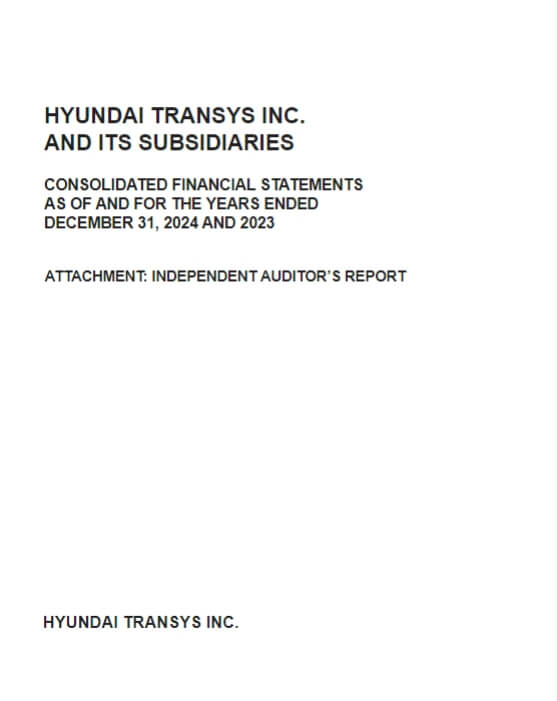 HYUNDAI TRANSYS INC.
AND ITS SUBSIDIARIES

CONSOLIDATED FINANCIAL STATEMENTS
AS OF AND FOR THE YEARS ENDED
DECEMBER 31, 2024 AND 2023

ATTACHMENT: INDEPENDENT AUDITOR'S REPORT

HYUNDAI TRANSYS INC.